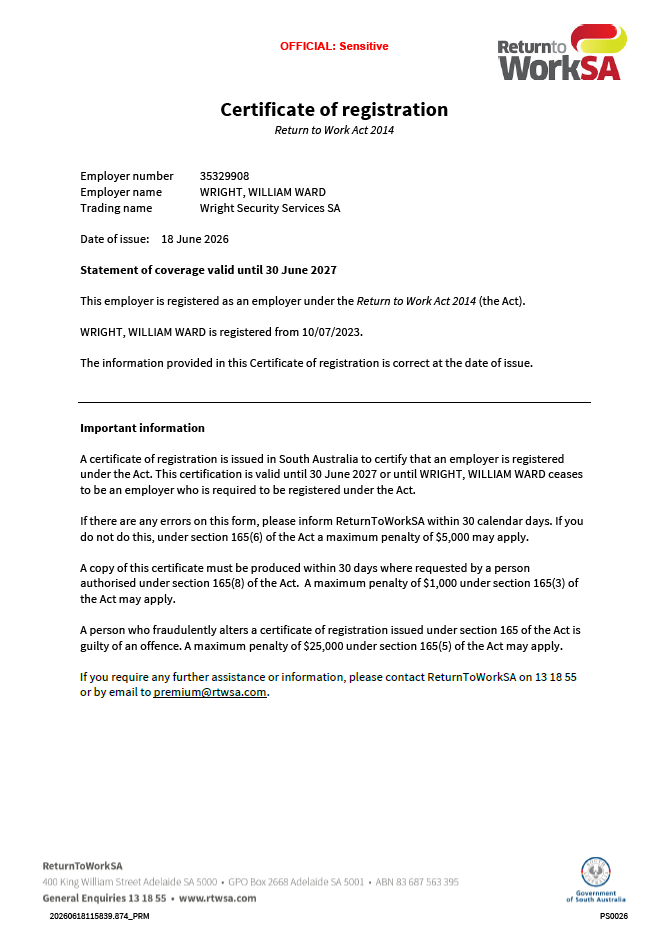 OFFICIAL: Sensitive

Return to WorkSA

Certificate of registration
Return to Work Act 2014

Employer number 35329908
Employer name WRIGHT, WILLIAM WARD
Trading name Wright Security Services SA

Date of issue: 18 June 2026

Statement of coverage valid until 30 June 2027

This employer is registered as an employer under the Return to Work Act 2014 (the Act).

WRIGHT, WILLIAM WARD is registered from 10/07/2023.

The information provided in this Certificate of registration is correct at the date of issue.

Important information

A certificate of registration is issued in South Australia to certify that an employer is registered under the Act. This certification is valid until 30 June 2027 or until WRIGHT, WILLIAM WARD ceases to be an employer who is required to be registered under the Act.

If there are any errors on this form, please inform ReturnToWorkSA within 30 calendar days. If you do not do this, under section 165(6) of the Act a maximum penalty of $5,000 may apply.

A copy of this certificate must be produced within 30 days where requested by a person authorised under section 165(8) of the Act. A maximum penalty of $1,000 under section 165(3) of the Act may apply.

A person who fraudulently alters a certificate of registration issued under section 165 of the Act is guilty of an offence. A maximum penalty of $25,000 under section 165(5) of the Act may apply.

If you require any further assistance or information, please contact ReturnToWorkSA on 13 18 55 or by email to premium@rtwsa.com.

ReturnToWorkSA
400 King William Street Adelaide SA 5000 • GPO Box 2668 Adelaide SA 5001 • ABN 83 687 563 395
General Enquiries 13 18 55 • www.rtwsa.com

Government of South Australia

20260618115839.874_PRM

PS0026